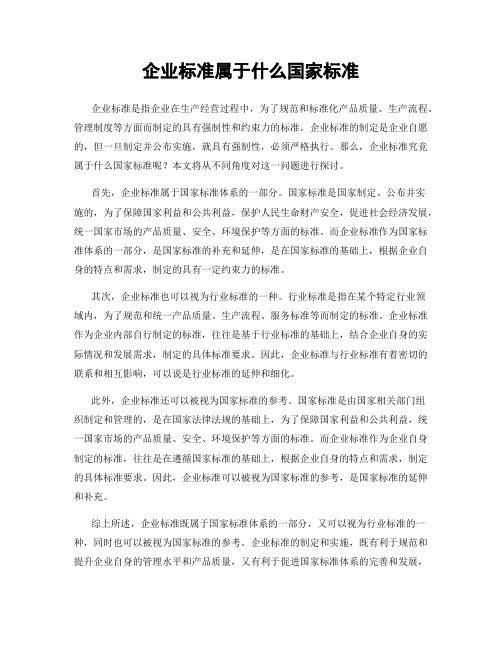 企业标准属于什么国家标准

企业标准是指企业在生产经营过程中，为了规范和标准化产品质量、生产流程、管理制度等方面而制定的具有强制性和约束力的标准。企业标准的制定是企业自愿的，但一旦制定并公布实施，就具有强制性，必须严格执行。那么，企业标准究竟属于什么国家标准呢？本文将从不同角度对这一问题进行探讨。

首先，企业标准属于国家标准体系的一部分。国家标准是国家制定、公布并实施的，为了保障国家利益和公共利益，保护人民生命财产安全，促进社会经济发展，统一国家市场的产品质量、安全、环境保护等方面的标准。而企业标准作为国家标准体系的一部分，是国家标准的补充和延伸，是在国家标准的基础上，根据企业自身的特点和需求，制定的具有一定约束力的标准。

其次，企业标准也可以视为行业标准的一种。行业标准是指在某个特定行业领域内，为了规范和统一产品质量、生产流程、服务标准等而制定的标准。企业标准作为企业内部自行制定的标准，往往是基于行业标准的基础上，结合企业自身的实际情况和发展需求，制定的具体标准要求。因此，企业标准与行业标准有着密切的联系和相互影响，可以说是行业标准的延伸和细化。

此外，企业标准还可以被视为国家标准的参考。国家标准是由国家相关部门组织制定和管理的，是在国家法律法规的基础上，为了保障国家利益和公共利益，统一国家市场的产品质量、安全、环境保护等方面的标准。而企业标准作为企业自身制定的标准，往往是在遵循国家标准的基础上，根据企业自身的特点和需求，制定的具体标准要求。因此，企业标准可以被视为国家标准的参考，是国家标准的延伸和补充。

综上所述，企业标准既属于国家标准体系的一部分，又可以视为行业标准的一种，同时也可以被视为国家标准的参考。企业标准的制定和实施，既有利于规范和提升企业自身的管理水平和产品质量，又有利于促进国家标准体系的完善和发展，